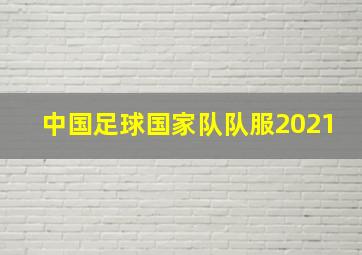 中国足球国家队队服2021